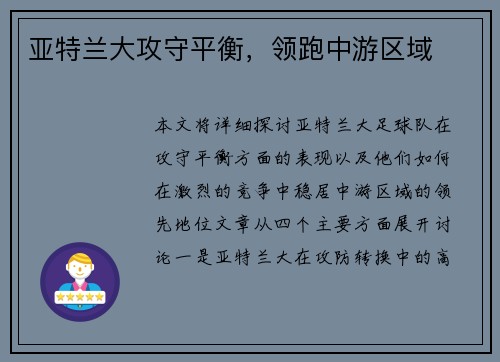 亚特兰大攻守平衡，领跑中游区域

本文将详细探讨亚特兰大足球队在攻守平衡方面的表现以及他们如何在激烈的竞争中稳居中游区域的领先地位文章从四个主要方面展开讨论一是亚特兰大在攻防转换中的高